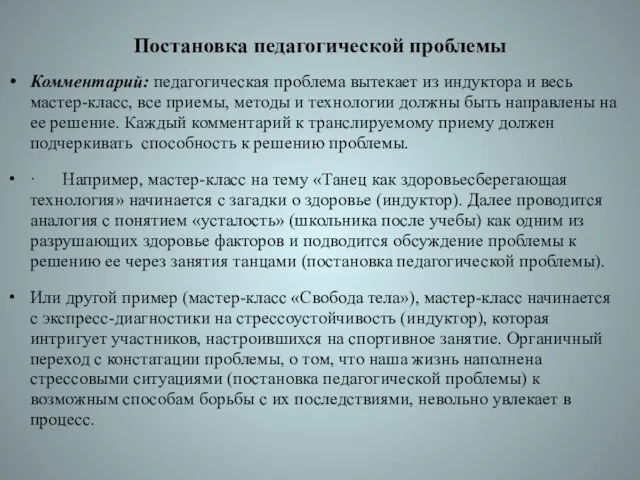 Постановка педагогической проблемы

• Комментарий: педагогическая проблема вытекает из индуктора и весь мастер-класс, все приемы, методы и технологии должны быть направлены на ее решение. Каждый комментарий к транслируемому приему должен подчеркивать способность к решению проблемы.

• · Например, мастер-класс на тему «Танец как здоровьесберегающая технология» начинается с загадки о здоровье (индуктор). Далее проводится аналогия с понятием «усталость» (школьника после учебы) как одним из разрушающих здоровье факторов и подводится обсуждение проблемы к решению ее через занятия танцами (постановка педагогической проблемы).

• Или другой пример (мастер-класс «Свобода тела»), мастер-класс начинается с экспресс-диагностики на стрессоустойчивость (индуктор), которая интригует участников, настроившихся на спортивное занятие. Органичный переход с констатации проблемы, о том, что наша жизнь наполнена стрессовыми ситуациями (постановка педагогической проблемы) к возможным способам борьбы с их последствиями, невольно увлекает в процесс.